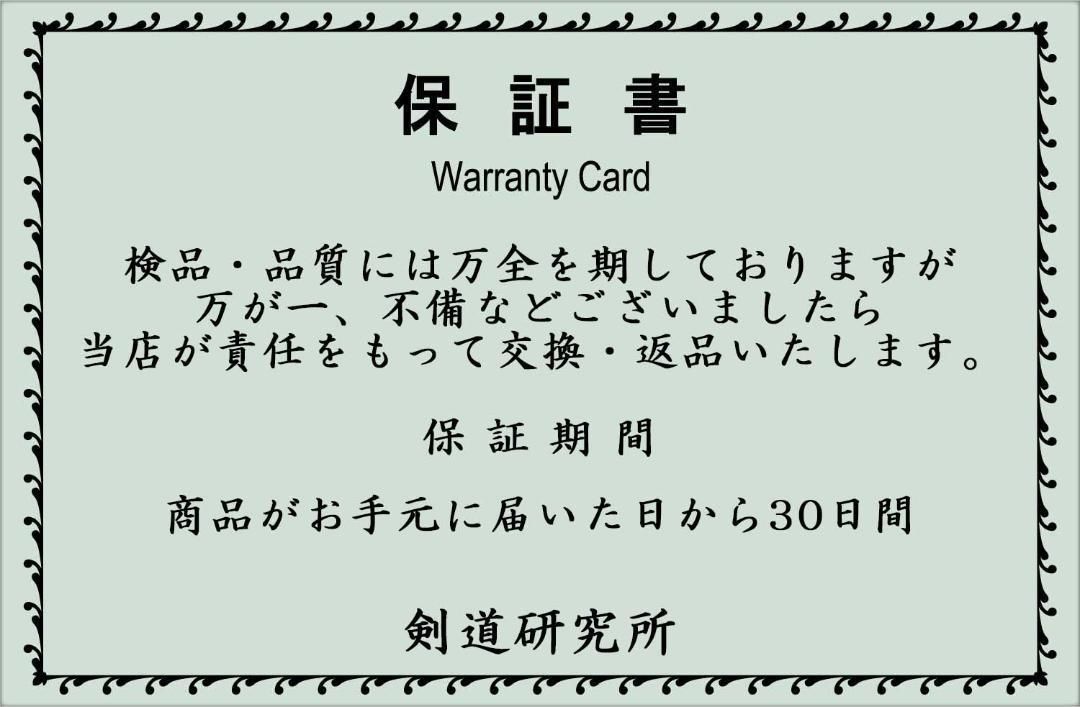 保 証 書

Warranty Card

検品・品質には万全を期しておりますが
万が一、不備などございましたら
当店が責任をもって交換・返品いたします。

保 証 期 間

商品がお手元に届いた日から30日間

剣道研究所